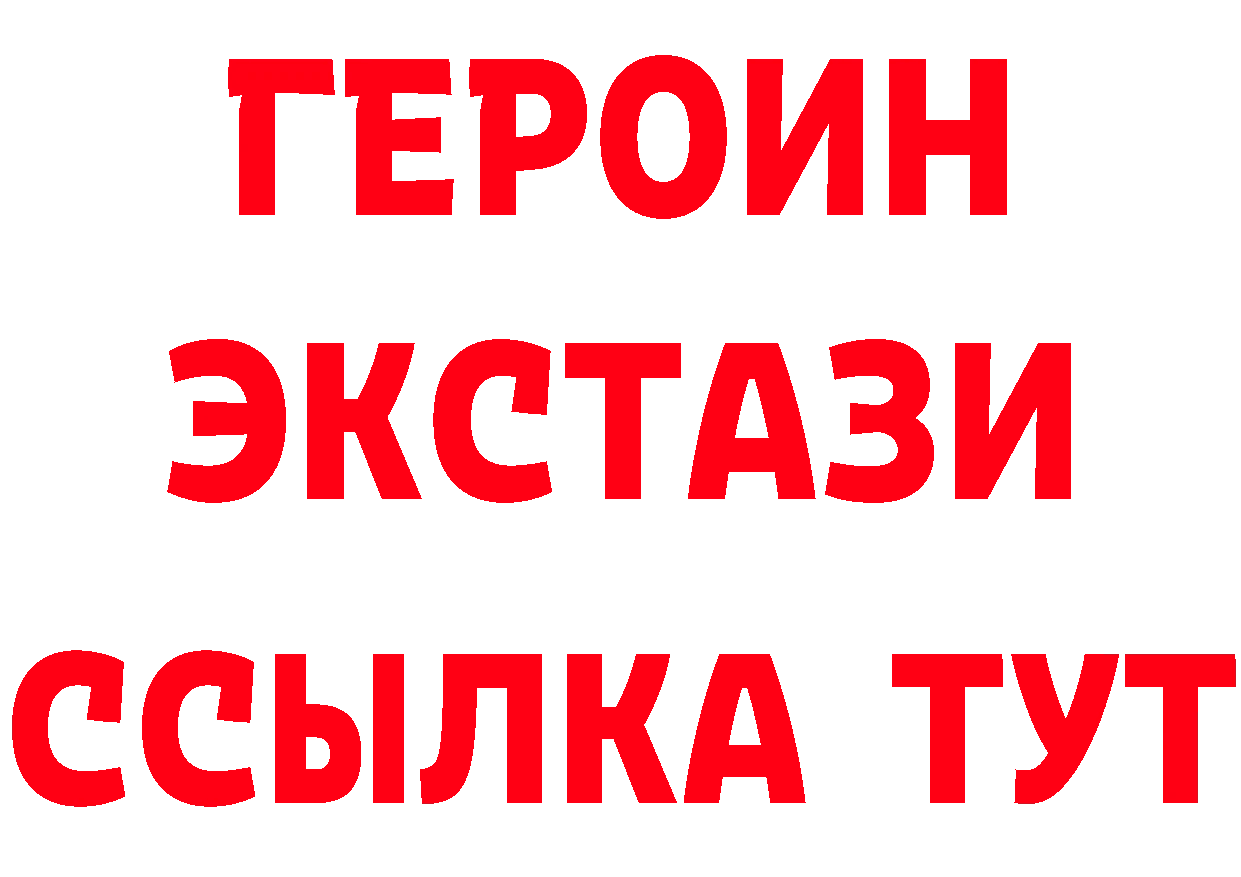 ГЕРОИН
ЭКСТАЗИ
ССЫЛКА ТУТ